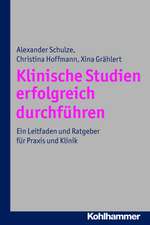 Alexander Schulze,
Christina Hoffmann, Xina Grählert

Klinische Studien erfolgreich durchführen

Ein Leitfaden und Ratgeber für Praxis und Klinik

Kohlhammer